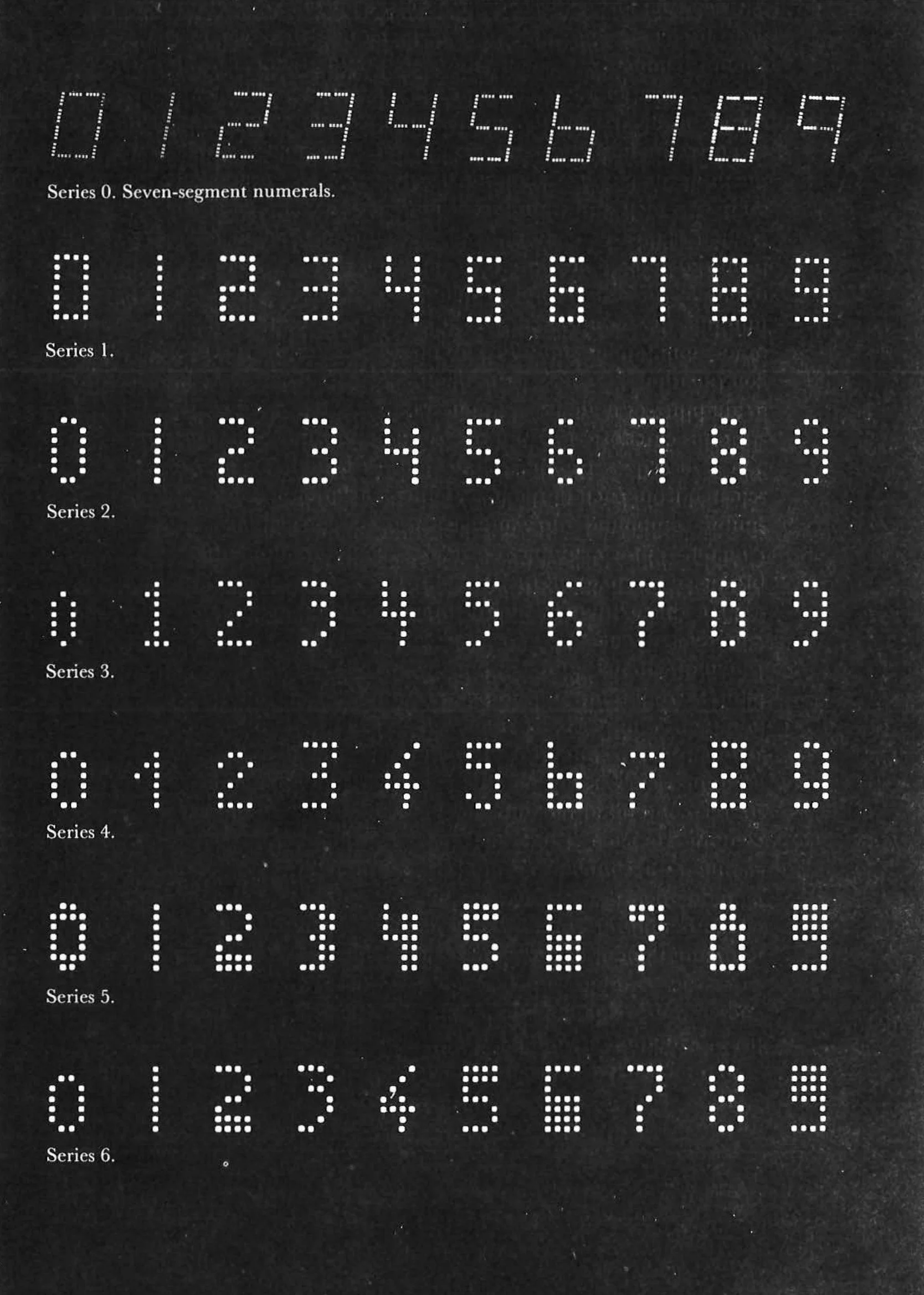 0 1 2 3 4 5 6 7 8 9

Series 0. Seven-segment numerals.

0 1 2 3 4 5 6 7 8 9

Series 1.

0 1 2 3 4 5 6 7 8 9

Series 2.

0 1 2 3 4 5 6 7 8 9

Series 3.

0 1 2 3 4 5 6 7 8 9

Series 4.

0 1 2 3 4 5 6 7 8 9

Series 5.

0 1 2 3 4 5 6 7 8 9

Series 6.